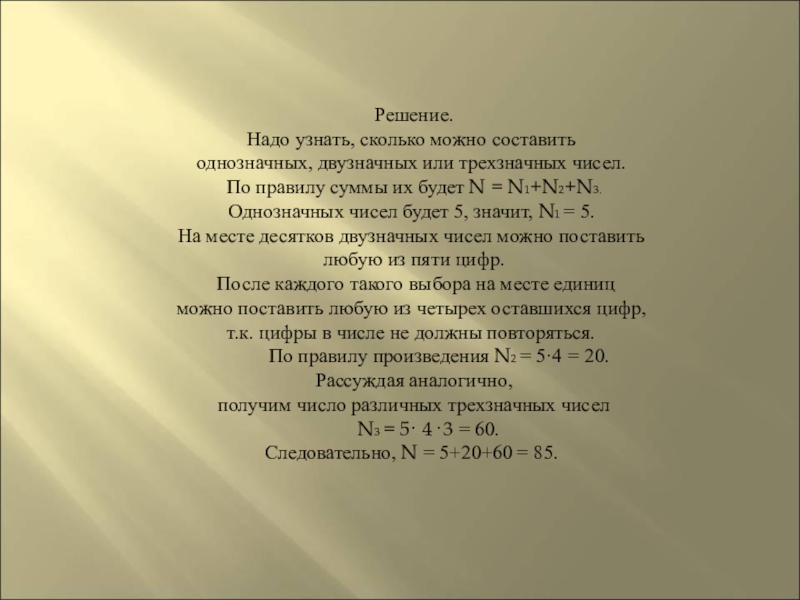 Решение.
Надо узнать, сколько можно составить однозначных, двузначных или трехзначных чисел.
По правилу суммы их будет $N = N_1+N_2+N_3$.
Однозначных чисел будет 5, значит, $N_1 = 5$.
На месте десятков двузначных чисел можно поставить любую из пяти цифр.
После каждого такого выбора на месте единиц можно поставить любую из четырех оставшихся цифр, т.к. цифры в числе не должны повторяться.
По правилу произведения $N_2 = 5 \cdot 4 = 20$.
Рассуждая аналогично,
получим число различных трехзначных чисел
$N_3 = 5 \cdot 4 \cdot 3 = 60$.
Следовательно, $N = 5+20+60 = 85$.